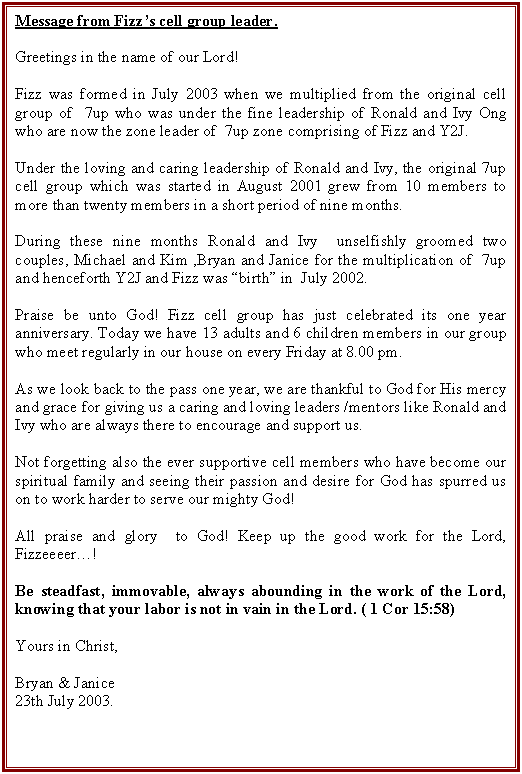 Message from Fizz's cell group leader.

Greetings in the name of our Lord!

Fizz was formed in July 2003 when we multiplied from the original cell group of 7up who was under the fine leadership of Ronald and Ivy Ong who are now the zone leader of 7up zone comprising of Fizz and Y2J.

Under the loving and caring leadership of Ronald and Ivy, the original 7up cell group which was started in August 2001 grew from 10 members to more than twenty members in a short period of nine months.

During these nine months Ronald and Ivy unselfishly groomed two couples, Michael and Kim ,Bryan and Janice for the multiplication of 7up and henceforth Y2J and Fizz was "birth" in July 2002.

Praise be unto God! Fizz cell group has just celebrated its one year anniversary. Today we have 13 adults and 6 children members in our group who meet regularly in our house on every Friday at 8.00 pm.

As we look back to the pass one year, we are thankful to God for His mercy and grace for giving us a caring and loving leaders /mentors like Ronald and Ivy who are always there to encourage and support us.

Not forgetting also the ever supportive cell members who have become our spiritual family and seeing their passion and desire for God has spurred us on to work harder to serve our mighty God!

All praise and glory to God! Keep up the good work for the Lord, Fizzeeeer…!

Be steadfast, immovable, always abounding in the work of the Lord, knowing that your labor is not in vain in the Lord. ( 1 Cor 15:58)

Yours in Christ,

Bryan & Janice
23th July 2003.